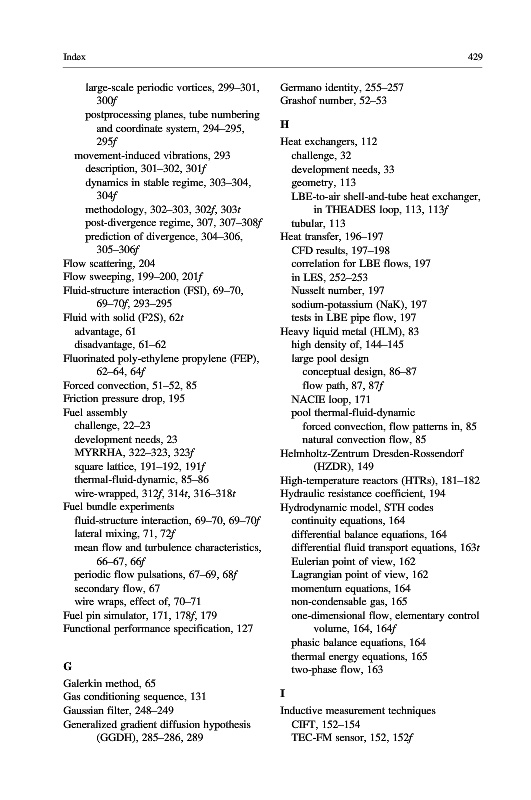 Index 429

large-scale periodic vortices, 299–301, 300f
postprocessing planes, tube numbering and coordinate system, 294–295, 295f
movement-induced vibrations, 293
description, 301–302, 301f
dynamics in stable regime, 303–304, 304f
methodology, 302–303, 302f, 303t
post-divergence regime, 307, 307–308f
prediction of divergence, 304–306, 305–306f
Flow scattering, 204
Flow sweeping, 199–200, 201f
Fluid-structure interaction (FSI), 69–70, 69–70f, 293–295
Fluid with solid (F2S), 62t
advantage, 61
disadvantage, 61–62
Fluorinated poly-ethylene propylene (FEP), 62–64, 64f
Forced convection, 51–52, 85
Friction pressure drop, 195
Fuel assembly
challenge, 22–23
development needs, 23
MYRRHA, 322–323, 323f
square lattice, 191–192, 191f
thermal-fluid-dynamic, 85–86
wire-wrapped, 312f, 314t, 316–318t
Fuel bundle experiments
fluid-structure interaction, 69–70, 69–70f
lateral mixing, 71, 72f
mean flow and turbulence characteristics, 66–67, 66f
periodic flow pulsations, 67–69, 68f
secondary flow, 67
wire wraps, effect of, 70–71
Fuel pin simulator, 171, 178f, 179
Functional performance specification, 127

G
Galerkin method, 65
Gas conditioning sequence, 131
Gaussian filter, 248–249
Generalized gradient diffusion hypothesis (GGDH), 285–286, 289
Germano identity, 255–257
Grashof number, 52–53

H
Heat exchangers, 112
challenge, 32
development needs, 33
geometry, 113
LBE-to-air shell-and-tube heat exchanger, in THEADES loop, 113, 113f
tubular, 113
Heat transfer, 196–197
CFD results, 197–198
correlation for LBE flows, 197
in LES, 252–253
Nusselt number, 197
sodium-potassium (NaK), 197
tests in LBE pipe flow, 197
Heavy liquid metal (HLM), 83
high density of, 144–145
large pool design
conceptual design, 86–87
flow path, 87, 87f
NACIE loop, 171
pool thermal-fluid-dynamic
forced convection, flow patterns in, 85
natural convection flow, 85
Helmholtz-Zentrum Dresden-Rossendorf (HZDR), 149
High-temperature reactors (HTRs), 181–182
Hydraulic resistance coefficient, 194
Hydrodynamic model, STH codes
continuity equations, 164
differential balance equations, 164
differential fluid transport equations, 163t
Eulerian point of view, 162
Lagrangian point of view, 162
momentum equations, 164
non-condensable gas, 165
one-dimensional flow, elementary control volume, 164, 164f
phasic balance equations, 164
thermal energy equations, 165
two-phase flow, 163

I
Inductive measurement techniques
CIFT, 152–154
TEC-FM sensor, 152, 152f